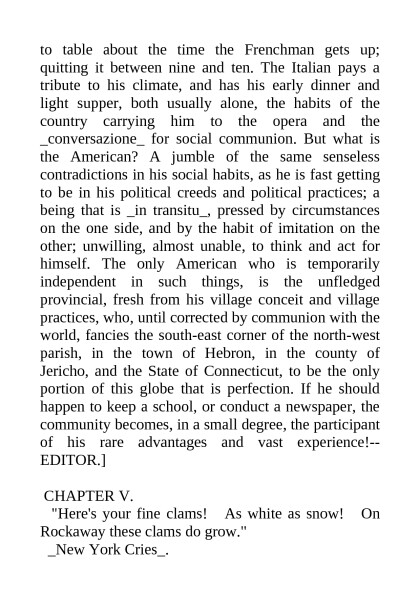 to table about the time the Frenchman gets up; quitting it between nine and ten. The Italian pays a tribute to his climate, and has his early dinner and light supper, both usually alone, the habits of the country carrying him to the opera and the _conversazione_ for social communion. But what is the American? A jumble of the same senseless contradictions in his social habits, as he is fast getting to be in his political creeds and political practices; a being that is _in transitu_, pressed by circumstances on the one side, and by the habit of imitation on the other; unwilling, almost unable, to think and act for himself. The only American who is temporarily independent in such things, is the unfledged provincial, fresh from his village conceit and village practices, who, until corrected by communion with the world, fancies the south-east corner of the north-west parish, in the town of Hebron, in the county of Jericho, and the State of Connecticut, to be the only portion of this globe that is perfection. If he should happen to keep a school, or conduct a newspaper, the community becomes, in a small degree, the participant of his rare advantages and vast experience!--EDITOR.]

CHAPTER V.
"Here's your fine clams! As white as snow! On Rockaway these clams do grow."
_New York Cries_.